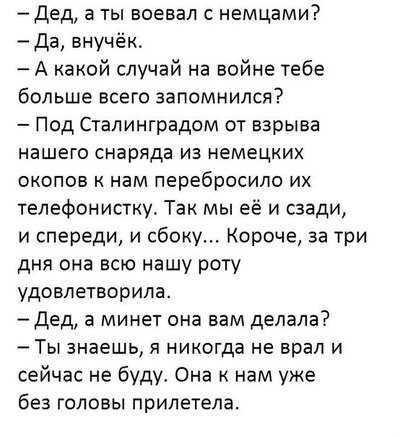 – Дед, а ты воевал с немцами?
– Да, внучёк.
– А какой случай на войне тебе больше всего запомнился?
– Под Сталинградом от взрыва нашего снаряда из немецких окопов к нам перебросило их телефонистку. Так мы её и сзади, и спереди, и сбоку... Короче, за три дня она всю нашу роту удовлетворила.
– Дед, а минет она вам делала?
– Ты знаешь, я никогда не врал и сейчас не буду. Она к нам уже без головы прилетела.